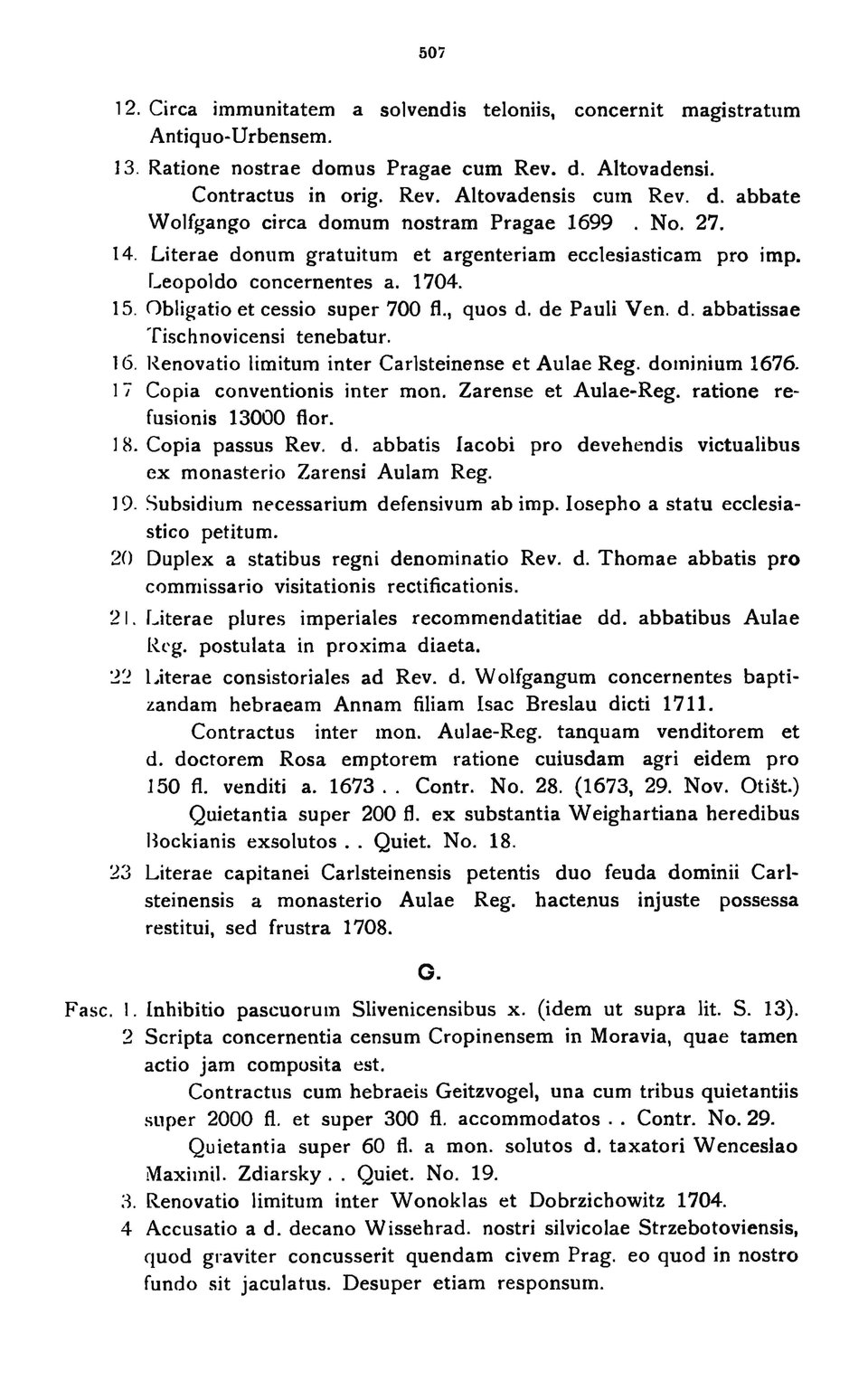 507

12. Circa immunitatem a solvendis teloniis, concernit magistratum Antiquo-Urbensem.

13. Ratione nostrae domus Pragae cum Rev. d. Altovadensi.

Contractus in orig. Rev. Altovadensis cum Rev. d. abbate Wolfgango circa domum nostram Pragae 1699 . No. 27.

14. Literae donum gratuitum et argenteriam ecclesiasticam pro imp. Leopoldo concernentes a. 1704.

15. Obligatio et cessio super 700 fl., quos d. de Pauli Ven. d. abbatissae Tischnovicensi tenebatur.

16. Renovatio limitum inter Carlsteinense et Aulae Reg. dominium 1676.

17 Copia conventionis inter mon. Zarense et Aulae-Reg. ratione refusionis 13000 flor.

18. Copia passus Rev. d. abbatis Iacobi pro devehendis victualibus ex monasterio Zarensi Aulam Reg.

19. Subsidium necessarium defensivum ab imp. Iosepho a statu ecclesiastico petitum.

20 Duplex a statibus regni denominatio Rev. d. Thomae abbatis pro commissario visitationis rectificationis.

21. Literae plures imperiales recommendatitiae dd. abbatibus Aulae Reg. postulata in proxima diaeta.

22 Literae consistoriales ad Rev. d. Wolfgangum concernentes baptizandam hebraeam Annam filiam Isac Breslau dicti 1711.

Contractus inter mon. Aulae-Reg. tanquam venditorem et d. doctorem Rosa emptorem ratione cuiusdam agri eidem pro 150 fl. venditi a. 1673 . . Contr. No. 28. (1673, 29. Nov. Otišt.)

Quietantia super 200 fl. ex substantia Weighartiana heredibus Bockianis exsolutos . . Quiet. No. 18.

23 Literae capitanei Carlsteinensis petentis duo feuda dominii Carlsteinensis a monasterio Aulae Reg. hactenus injuste possessa restitui, sed frustra 1708.

G.

Fasc. 1. Inhibitio pascuorum Slivenicensibus x. (idem ut supra lit. S. 13).

2 Scripta concernentia censum Cropinensem in Moravia, quae tamen actio jam composita est.

Contractus cum hebraeis Geitzvogel, una cum tribus quietantiis super 2000 fl. et super 300 fl. accommodatos . . Contr. No. 29.

Quietantia super 60 fl. a mon. solutos d. taxatori Wenceslao Maximil. Zdiarsky . . Quiet. No. 19.

3. Renovatio limitum inter Wonoklas et Dobrzichowitz 1704.

4 Accusatio a d. decano Wissehrad. nostri silvicolae Strzebotoviensis, quod graviter concusserit quendam civem Prag. eo quod in nostro fundo sit jaculatus. Desuper etiam responsum.